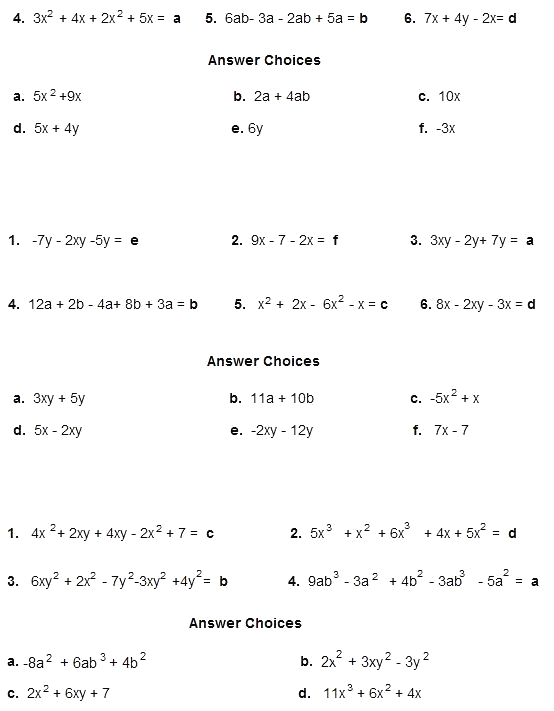 **4.** $3x^2 + 4x + 2x^2 + 5x =$ **a** **5.** $6ab - 3a - 2ab + 5a =$ **b** **6.** $7x + 4y - 2x =$ **d**

**Answer Choices**

**a.** $5x^2 + 9x$ **b.** $2a + 4ab$ **c.** $10x$

**d.** $5x + 4y$ **e.** $6y$ **f.** $-3x$

**1.** $-7y - 2xy - 5y =$ **e** **2.** $9x - 7 - 2x =$ **f** **3.** $3xy - 2y + 7y =$ **a**

**4.** $12a + 2b - 4a + 8b + 3a =$ **b** **5.** $x^2 + 2x - 6x^2 - x =$ **c** **6.** $8x - 2xy - 3x =$ **d**

**Answer Choices**

**a.** $3xy + 5y$ **b.** $11a + 10b$ **c.** $-5x^2 + x$

**d.** $5x - 2xy$ **e.** $-2xy - 12y$ **f.** $7x - 7$

**1.** $4x^2 + 2xy + 4xy - 2x^2 + 7 =$ **c** **2.** $5x^3 + x^2 + 6x^3 + 4x + 5x^2 =$ **d**

**3.** $6xy^2 + 2x^2 - 7y^2 - 3xy^2 + 4y^2 =$ **b** **4.** $9ab^3 - 3a^2 + 4b^2 - 3ab^3 - 5a^2 =$ **a**

**Answer Choices**

**a.** $-8a^2 + 6ab^3 + 4b^2$ **b.** $2x^2 + 3xy^2 - 3y^2$

**c.** $2x^2 + 6xy + 7$ **d.** $11x^3 + 6x^2 + 4x$